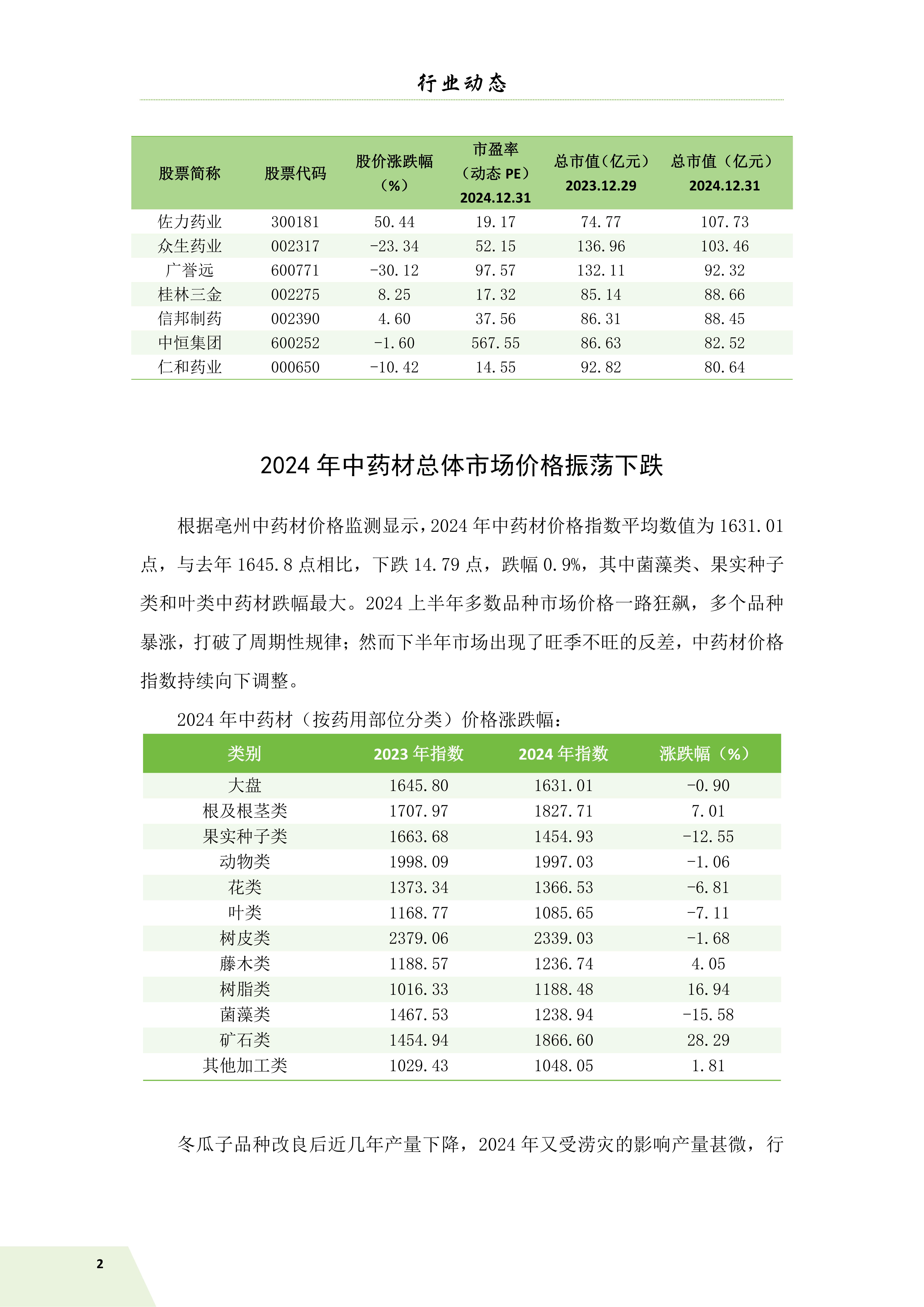 行业动态

| 股票简称 | 股票代码 | 股价涨跌幅（%） | 市盈率（动态 PE）2024.12.31 | 总市值(亿元）2023.12.29 | 总市值（亿元）2024.12.31 |
|---|---|---|---|---|---|
| 佐力药业 | 300181 | 50.44 | 19.17 | 74.77 | 107.73 |
| 众生药业 | 002317 | -23.34 | 52.15 | 136.96 | 103.46 |
| 广誉远 | 600771 | -30.12 | 97.57 | 132.11 | 92.32 |
| 桂林三金 | 002275 | 8.25 | 17.32 | 85.14 | 88.66 |
| 信邦制药 | 002390 | 4.60 | 37.56 | 86.31 | 88.45 |
| 中恒集团 | 600252 | -1.60 | 567.55 | 86.63 | 82.52 |
| 仁和药业 | 000650 | -10.42 | 14.55 | 92.82 | 80.64 |

2024 年中药材总体市场价格振荡下跌

根据亳州中药材价格监测显示，2024 年中药材价格指数平均数值为 1631.01 点，与去年 1645.8 点相比，下跌 14.79 点，跌幅 0.9%，其中菌藻类、果实种子类和叶类中药材跌幅最大。2024 上半年多数品种市场价格一路狂飙，多个品种暴涨，打破了周期性规律；然而下半年市场出现了旺季不旺的反差，中药材价格指数持续向下调整。

2024 年中药材（按药用部位分类）价格涨跌幅：

| 类别 | 2023 年指数 | 2024 年指数 | 涨跌幅（%） |
|---|---|---|---|
| 大盘 | 1645.80 | 1631.01 | -0.90 |
| 根及根茎类 | 1707.97 | 1827.71 | 7.01 |
| 果实种子类 | 1663.68 | 1454.93 | -12.55 |
| 动物类 | 1998.09 | 1997.03 | -1.06 |
| 花类 | 1373.34 | 1366.53 | -6.81 |
| 叶类 | 1168.77 | 1085.65 | -7.11 |
| 树皮类 | 2379.06 | 2339.03 | -1.68 |
| 藤木类 | 1188.57 | 1236.74 | 4.05 |
| 树脂类 | 1016.33 | 1188.48 | 16.94 |
| 菌藻类 | 1467.53 | 1238.94 | -15.58 |
| 矿石类 | 1454.94 | 1866.60 | 28.29 |
| 其他加工类 | 1029.43 | 1048.05 | 1.81 |

冬瓜子品种改良后近几年产量下降，2024 年又受涝灾的影响产量甚微，行

2